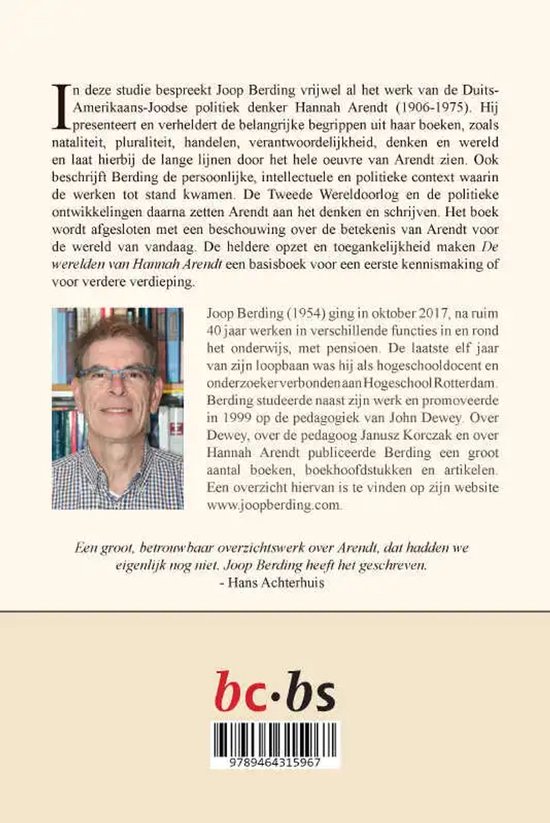 In deze studie bespreekt Joop Berding vrijwel al het werk van de Duits-Amerikaans-Joodse politiek denker Hannah Arendt (1906-1975). Hij presenteert en verheldert de belangrijke begrippen uit haar boeken, zoals nataliteit, pluraliteit, handelen, verantwoordelijkheid, denken en wereld en laat hierbij de lange lijnen door het hele oeuvre van Arendt zien. Ook beschrijft Berding de persoonlijke, intellectuele en politieke context waarin de werken tot stand kwamen. De Tweede Wereldoorlog en de politieke ontwikkelingen daarna zetten Arendt aan het denken en schrijven. Het boek wordt afgesloten met een beschouwing over de betekenis van Arendt voor de wereld van vandaag. De heldere opzet en toegankelijkheid maken De werelden van Hannah Arendt een basisboek voor een eerste kennismaking of voor verdere verdieping.

Joop Berding (1954) ging in oktober 2017, na ruim 40 jaar werken in verschillende functies in en rond het onderwijs, met pensioen. De laatste elf jaar van zijn loopbaan was hij als hogeschooldocent en onderzoeker verbonden aan Hogeschool Rotterdam. Berding studeerde naast zijn werk en promoveerde in 1999 op de pedagogiek van John Dewey. Over Dewey, over de pedagoog Janusz Korczak en over Hannah Arendt publiceerde Berding een groot aantal boeken, boekhoofdstukken en artikelen. Een overzicht hiervan is te vinden op zijn website www.joopberding.com.

Een groot, betrouwbaar overzichtswerk over Arendt, dat hadden we eigenlijk nog niet. Joop Berding heeft het geschreven.
- Hans Achterhuis

bc·bs

9789464315967